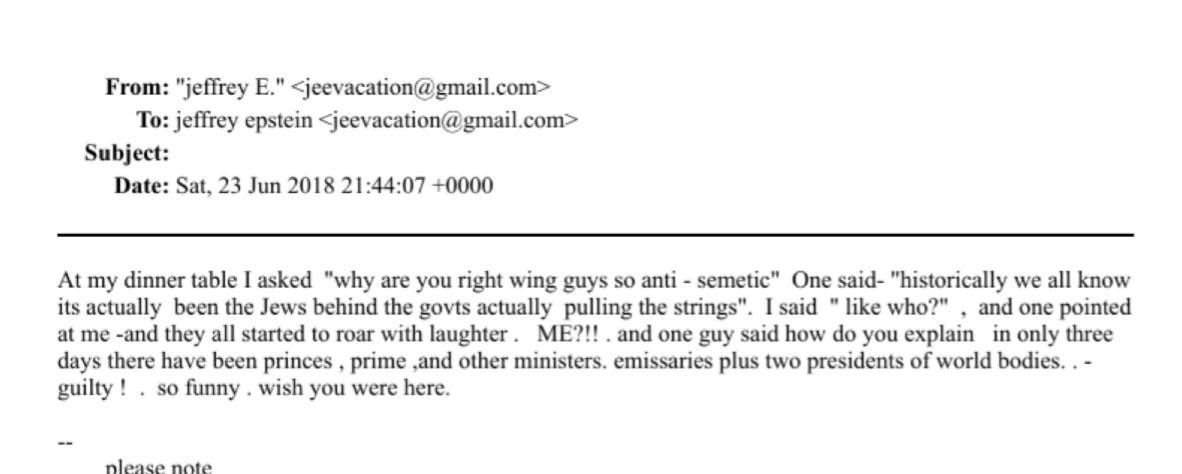 From: "jeffrey E." <jeevacation@gmail.com>
To: jeffrey epstein <jeevacation@gmail.com>
Subject:
Date: Sat, 23 Jun 2018 21:44:07 +0000

At my dinner table I asked "why are you right wing guys so anti - semetic" One said- "historically we all know its actually been the Jews behind the govts actually pulling the strings". I said " like who?" , and one pointed at me -and they all started to roar with laughter . ME?!! . and one guy said how do you explain in only three days there have been princes , prime ,and other ministers. emissaries plus two presidents of world bodies. . - guilty ! . so funny . wish you were here.

--
please note